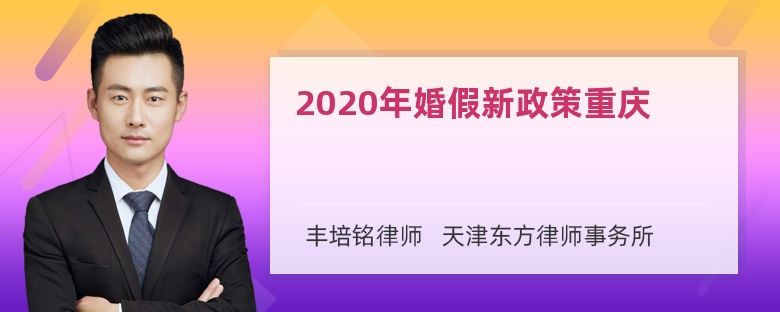 2020年婚假新政策重庆

丰培铭律师 天津东方律师事务所